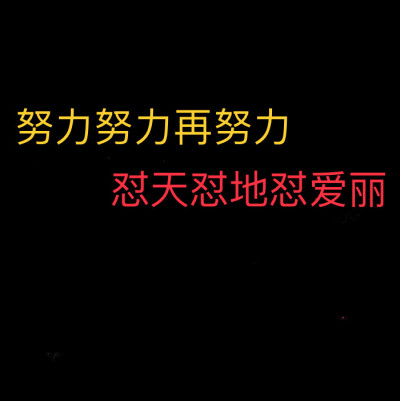 努力努力再努力

怼天怼地怼爱丽